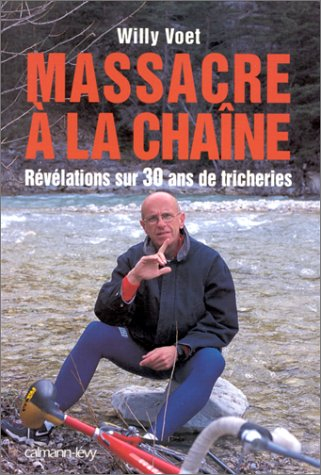 Willy Voet

MASSACRE À LA CHAÎNE

Révélations sur 30 ans de tricheries

calmann-lévy